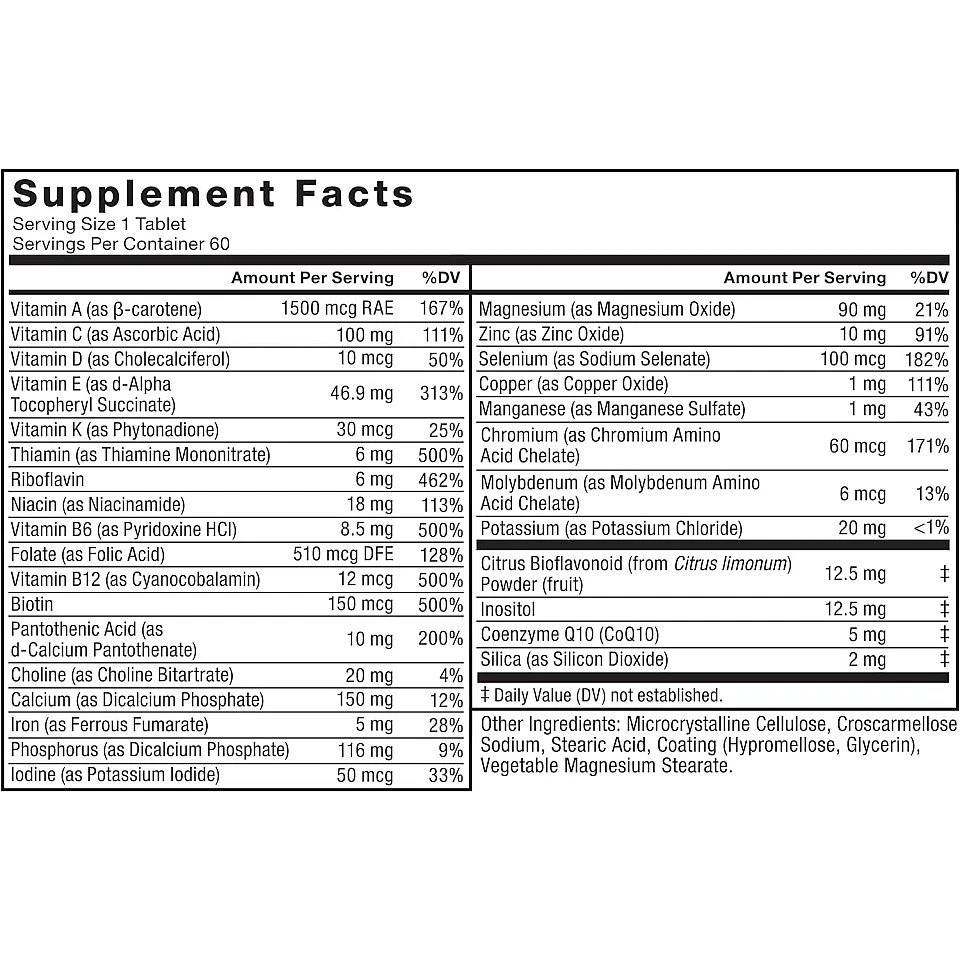 Supplement Facts
Serving Size 1 Tablet
Servings Per Container 60

| | Amount Per Serving | %DV |
|---|---|---|
| Vitamin A (as β-carotene) | 1500 mcg RAE | 167% |
| Vitamin C (as Ascorbic Acid) | 100 mg | 111% |
| Vitamin D (as Cholecalciferol) | 10 mcg | 50% |
| Vitamin E (as d-Alpha Tocopheryl Succinate) | 46.9 mg | 313% |
| Vitamin K (as Phytonadione) | 30 mcg | 25% |
| Thiamin (as Thiamine Mononitrate) | 6 mg | 500% |
| Riboflavin | 6 mg | 462% |
| Niacin (as Niacinamide) | 18 mg | 113% |
| Vitamin B6 (as Pyridoxine HCl) | 8.5 mg | 500% |
| Folate (as Folic Acid) | 510 mcg DFE | 128% |
| Vitamin B12 (as Cyanocobalamin) | 12 mcg | 500% |
| Biotin | 150 mcg | 500% |
| Pantothenic Acid (as d-Calcium Pantothenate) | 10 mg | 200% |
| Choline (as Choline Bitartrate) | 20 mg | 4% |
| Calcium (as Dicalcium Phosphate) | 150 mg | 12% |
| Iron (as Ferrous Fumarate) | 5 mg | 28% |
| Phosphorus (as Dicalcium Phosphate) | 116 mg | 9% |
| Iodine (as Potassium Iodide) | 50 mcg | 33% |

| | Amount Per Serving | %DV |
|---|---|---|
| Magnesium (as Magnesium Oxide) | 90 mg | 21% |
| Zinc (as Zinc Oxide) | 10 mg | 91% |
| Selenium (as Sodium Selenate) | 100 mcg | 182% |
| Copper (as Copper Oxide) | 1 mg | 111% |
| Manganese (as Manganese Sulfate) | 1 mg | 43% |
| Chromium (as Chromium Amino Acid Chelate) | 60 mcg | 171% |
| Molybdenum (as Molybdenum Amino Acid Chelate) | 6 mcg | 13% |
| Potassium (as Potassium Chloride) | 20 mg | <1% |
| Citrus Bioflavonoid (from Citrus limonum) Powder (fruit) | 12.5 mg | ‡ |
| Inositol | 12.5 mg | ‡ |
| Coenzyme Q10 (CoQ10) | 5 mg | ‡ |
| Silica (as Silicon Dioxide) | 2 mg | ‡ |

‡ Daily Value (DV) not established.

Other Ingredients: Microcrystalline Cellulose, Croscarmellose Sodium, Stearic Acid, Coating (Hypromellose, Glycerin), Vegetable Magnesium Stearate.